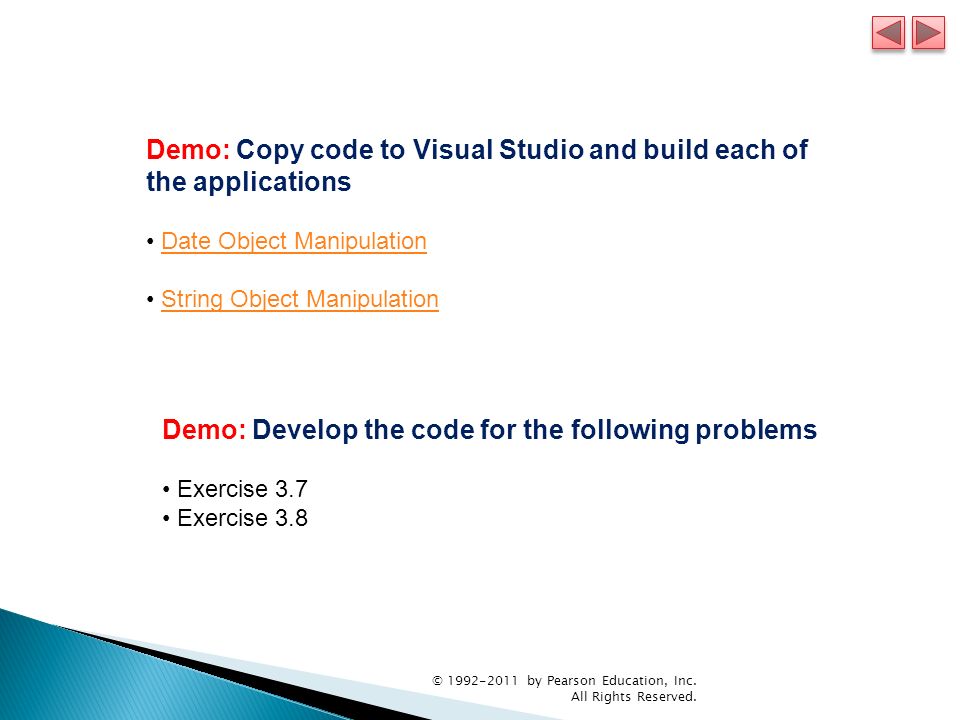 Demo: Copy code to Visual Studio and build each of the applications

• Date Object Manipulation

• String Object Manipulation

Demo: Develop the code for the following problems

• Exercise 3.7
• Exercise 3.8

© 1992-2011 by Pearson Education, Inc. All Rights Reserved.